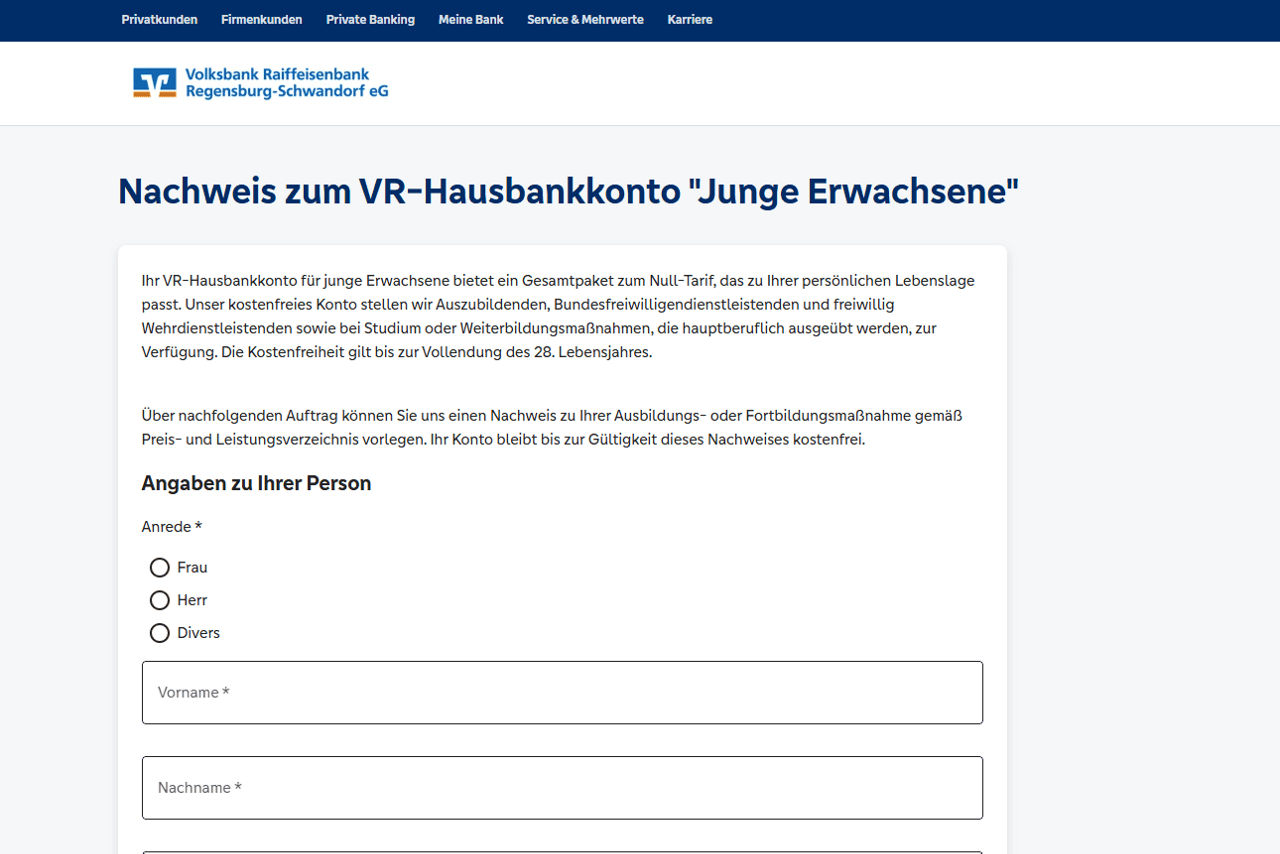 Privatkunden Firmenkunden Private Banking Meine Bank Service & Mehrwerte Karriere

Volksbank Raiffeisenbank Regensburg-Schwandorf eG

Nachweis zum VR-Hausbankkonto "Junge Erwachsene"

Ihr VR-Hausbankkonto für junge Erwachsene bietet ein Gesamtpaket zum Null-Tarif, das zu Ihrer persönlichen Lebenslage passt. Unser kostenfreies Konto stellen wir Auszubildenden, Bundesfreiwilligendienstleistenden und freiwillig Wehrdienstleistenden sowie bei Studium oder Weiterbildungsmaßnahmen, die hauptberuflich ausgeübt werden, zur Verfügung. Die Kostenfreiheit gilt bis zur Vollendung des 28. Lebensjahres.

Über nachfolgenden Auftrag können Sie uns einen Nachweis zu Ihrer Ausbildungs- oder Fortbildungsmaßnahme gemäß Preis- und Leistungsverzeichnis vorlegen. Ihr Konto bleibt bis zur Gültigkeit dieses Nachweises kostenfrei.

Angaben zu Ihrer Person

Anrede *

Frau

Herr

Divers

Vorname *

Nachname *